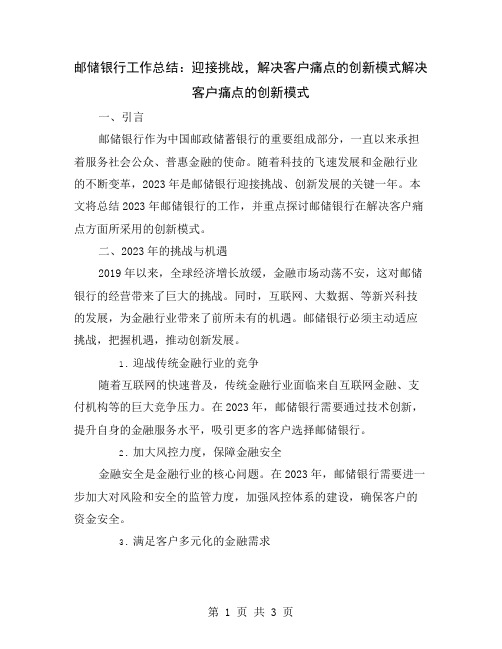 邮储银行工作总结：迎接挑战，解决客户痛点的创新模式解决客户痛点的创新模式

一、引言

邮储银行作为中国邮政储蓄银行的重要组成部分，一直以来承担着服务社会公众、普惠金融的使命。随着科技的飞速发展和金融行业的不断变革，2023年是邮储银行迎接挑战、创新发展的关键一年。本文将总结2023年邮储银行的工作，并重点探讨邮储银行在解决客户痛点方面所采用的创新模式。

二、2023年的挑战与机遇

2019年以来，全球经济增长放缓，金融市场动荡不安，这对邮储银行的经营带来了巨大的挑战。同时，互联网、大数据、等新兴科技的发展，为金融行业带来了前所未有的机遇。邮储银行必须主动适应挑战，把握机遇，推动创新发展。

1. 迎战传统金融行业的竞争

随着互联网的快速普及，传统金融行业面临来自互联网金融、支付机构等的巨大竞争压力。在2023年，邮储银行需要通过技术创新，提升自身的金融服务水平，吸引更多的客户选择邮储银行。

2. 加大风控力度，保障金融安全

金融安全是金融行业的核心问题。在2023年，邮储银行需要进一步加大对风险和安全的监管力度，加强风控体系的建设，确保客户的资金安全。

3. 满足客户多元化的金融需求

第 1 页 共 3 页